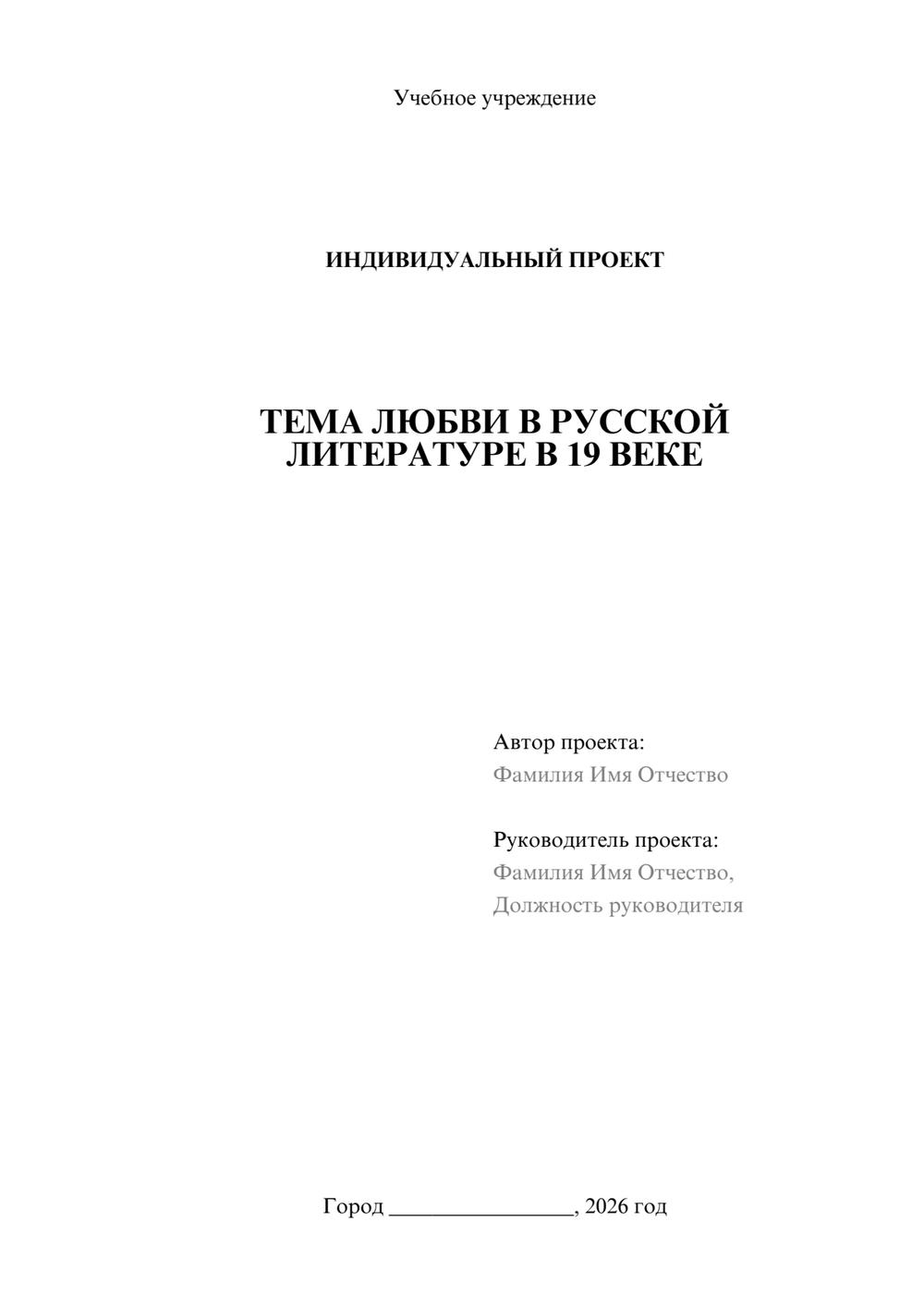 Учебное учреждение

ИНДИВИДУАЛЬНЫЙ ПРОЕКТ

ТЕМА ЛЮБВИ В РУССКОЙ ЛИТЕРАТУРЕ В 19 ВЕКЕ

Автор проекта:
Фамилия Имя Отчество

Руководитель проекта:
Фамилия Имя Отчество,
Должность руководителя

Город ________________, 2026 год